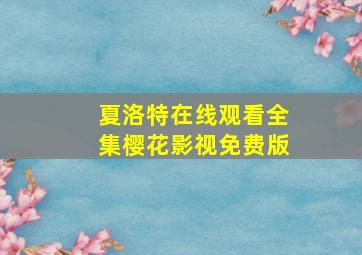 夏洛特在线观看全集樱花影视免费版